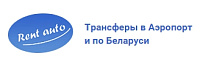 Rent auto

Трансферы в Аэропорт и по Беларуси